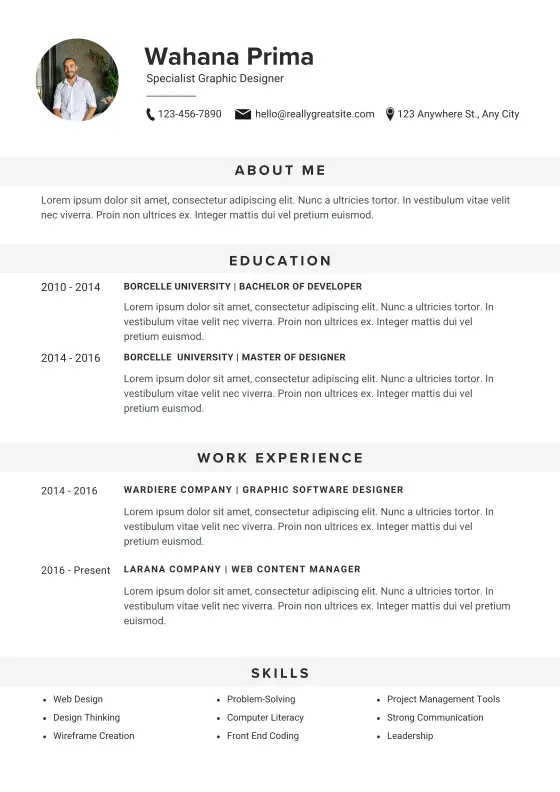 Wahana Prima
Specialist Graphic Designer

123-456-7890 hello@reallygreatsite.com 123 Anywhere St., Any City

ABOUT ME

Lorem ipsum dolor sit amet, consectetur adipiscing elit. Nunc a ultricies tortor. In vestibulum vitae velit nec viverra. Proin non ultrices ex. Integer mattis dui vel pretium euismod.

EDUCATION

2010 - 2014
BORCELLE UNIVERSITY | BACHELOR OF DEVELOPER
Lorem ipsum dolor sit amet, consectetur adipiscing elit. Nunc a ultricies tortor. In vestibulum vitae velit nec viverra. Proin non ultrices ex. Integer mattis dui vel pretium euismod.

2014 - 2016
BORCELLE UNIVERSITY | MASTER OF DESIGNER
Lorem ipsum dolor sit amet, consectetur adipiscing elit. Nunc a ultricies tortor. In vestibulum vitae velit nec viverra. Proin non ultrices ex. Integer mattis dui vel pretium euismod.

WORK EXPERIENCE

2014 - 2016
WARDIERE COMPANY | GRAPHIC SOFTWARE DESIGNER
Lorem ipsum dolor sit amet, consectetur adipiscing elit. Nunc a ultricies tortor. In vestibulum vitae velit nec viverra. Proin non ultrices ex. Integer mattis dui vel pretium euismod.

2016 - Present
LARANA COMPANY | WEB CONTENT MANAGER
Lorem ipsum dolor sit amet, consectetur adipiscing elit. Nunc a ultricies tortor. In vestibulum vitae velit nec viverra. Proin non ultrices ex. Integer mattis dui vel pretium euismod.

SKILLS

• Web Design
• Design Thinking
• Wireframe Creation

• Problem-Solving
• Computer Literacy
• Front End Coding

• Project Management Tools
• Strong Communication
• Leadership